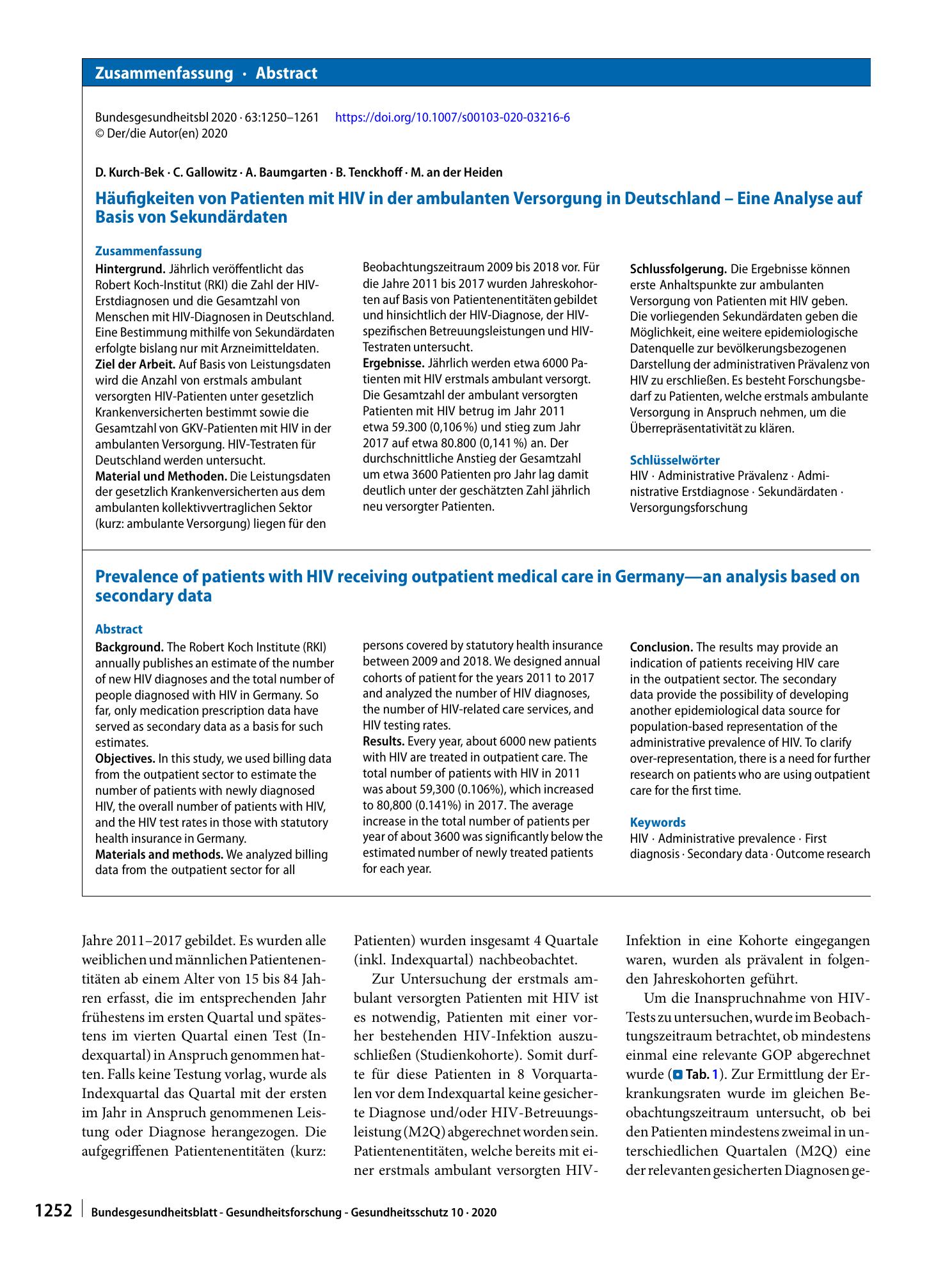 Zusammenfassung · Abstract

Bundesgesundheitsbl 2020 · 63:1250–1261 https://doi.org/10.1007/s00103-020-03216-6
© Der/die Autor(en) 2020

D. Kurch-Bek · C. Gallowitz · A. Baumgarten · B. Tenckhoff · M. an der Heiden

Häufigkeiten von Patienten mit HIV in der ambulanten Versorgung in Deutschland – Eine Analyse auf Basis von Sekundärdaten

Zusammenfassung

Hintergrund. Jährlich veröffentlicht das Robert Koch-Institut (RKI) die Zahl der HIV-Erstdiagnosen und die Gesamtzahl von Menschen mit HIV-Diagnosen in Deutschland. Eine Bestimmung mithilfe von Sekundärdaten erfolgte bislang nur mit Arzneimitteldaten.
Ziel der Arbeit. Auf Basis von Leistungsdaten wird die Anzahl von erstmals ambulant versorgten HIV-Patienten unter gesetzlich Krankenversicherten bestimmt sowie die Gesamtzahl von GKV-Patienten mit HIV in der ambulanten Versorgung. HIV-Testraten für Deutschland werden untersucht.
Material und Methoden. Die Leistungsdaten der gesetzlich Krankenversicherten aus dem ambulanten kollektivvertraglichen Sektor (kurz: ambulante Versorgung) liegen für den Beobachtungszeitraum 2009 bis 2018 vor. Für die Jahre 2011 bis 2017 wurden Jahreskohorten auf Basis von Patientenentitäten gebildet und hinsichtlich der HIV-Diagnose, der HIV-spezifischen Betreuungsleistungen und HIV-Testraten untersucht.
Ergebnisse. Jährlich werden etwa 6000 Patienten mit HIV erstmals ambulant versorgt. Die Gesamtzahl der ambulant versorgten Patienten mit HIV betrug im Jahr 2011 etwa 59.300 (0,106 %) und stieg zum Jahr 2017 auf etwa 80.800 (0,141 %) an. Der durchschnittliche Anstieg der Gesamtzahl um etwa 3600 Patienten pro Jahr lag damit deutlich unter der geschätzten Zahl jährlich neu versorgter Patienten.

Schlussfolgerung. Die Ergebnisse können erste Anhaltspunkte zur ambulanten Versorgung von Patienten mit HIV geben. Die vorliegenden Sekundärdaten geben die Möglichkeit, eine weitere epidemiologische Datenquelle zur bevölkerungsbezogenen Darstellung der administrativen Prävalenz von HIV zu erschließen. Es besteht Forschungsbedarf zu Patienten, welche erstmals ambulante Versorgung in Anspruch nehmen, um die Überrepräsentativität zu klären.

Schlüsselwörter
HIV · Administrative Prävalenz · Administrative Erstdiagnose · Sekundärdaten · Versorgungsforschung

Prevalence of patients with HIV receiving outpatient medical care in Germany—an analysis based on secondary data

Abstract

Background. The Robert Koch Institute (RKI) annually publishes an estimate of the number of new HIV diagnoses and the total number of people diagnosed with HIV in Germany. So far, only medication prescription data have served as secondary data as a basis for such estimates.
Objectives. In this study, we used billing data from the outpatient sector to estimate the number of patients with newly diagnosed HIV, the overall number of patients with HIV, and the HIV test rates in those with statutory health insurance in Germany.
Materials and methods. We analyzed billing data from the outpatient sector for all persons covered by statutory health insurance between 2009 and 2018. We designed annual cohorts of patient for the years 2011 to 2017 and analyzed the number of HIV diagnoses, the number of HIV-related care services, and HIV testing rates.
Results. Every year, about 6000 new patients with HIV are treated in outpatient care. The total number of patients with HIV in 2011 was about 59,300 (0.106%), which increased to 80,800 (0.141%) in 2017. The average increase in the total number of patients per year of about 3600 was significantly below the estimated number of newly treated patients for each year.

Conclusion. The results may provide an indication of patients receiving HIV care in the outpatient sector. The secondary data provide the possibility of developing another epidemiological data source for population-based representation of the administrative prevalence of HIV. To clarify over-representation, there is a need for further research on patients who are using outpatient care for the first time.

Keywords
HIV · Administrative prevalence · First diagnosis · Secondary data · Outcome research

Jahre 2011–2017 gebildet. Es wurden alle weiblichen und männlichen Patientenentitäten ab einem Alter von 15 bis 84 Jahren erfasst, die im entsprechenden Jahr frühestens im ersten Quartal und spätestens im vierten Quartal einen Test (Indexquartal) in Anspruch genommen hatten. Falls keine Testung vorlag, wurde als Indexquartal das Quartal mit der ersten im Jahr in Anspruch genommenen Leistung oder Diagnose herangezogen. Die aufgegriffenen Patientenentitäten (kurz: Patienten) wurden insgesamt 4 Quartale (inkl. Indexquartal) nachbeobachtet.

Zur Untersuchung der erstmals ambulant versorgten Patienten mit HIV ist es notwendig, Patienten mit einer vorher bestehenden HIV-Infektion auszuschließen (Studienkohorte). Somit durfte für diese Patienten in 8 Vorquartalen vor dem Indexquartal keine gesicherte Diagnose und/oder HIV-Betreuungsleistung (M2Q) abgerechnet worden sein. Patientenentitäten, welche bereits mit einer erstmals ambulant versorgten HIV-Infektion in eine Kohorte eingegangen waren, wurden als prävalent in folgenden Jahreskohorten geführt.

Um die Inanspruchnahme von HIV-Tests zu untersuchen, wurde im Beobachtungszeitraum betrachtet, ob mindestens einmal eine relevante GOP abgerechnet wurde (Tab. 1). Zur Ermittlung der Erkrankungsraten wurde im gleichen Beobachtungszeitraum untersucht, ob bei den Patienten mindestens zweimal in unterschiedlichen Quartalen (M2Q) eine der relevanten gesicherten Diagnosen ge-

1252 Bundesgesundheitsblatt - Gesundheitsforschung - Gesundheitsschutz 10 · 2020